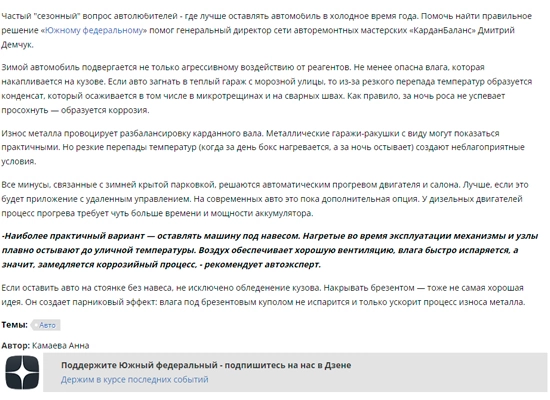 Частый "сезонный" вопрос автолюбителей - где лучше оставлять автомобиль в холодное время года. Помочь найти правильное решение «Южному федеральному» помог генеральный директор сети авторемонтных мастерских «КарданБаланс» Дмитрий Демчук.

Зимой автомобиль подвергается не только агрессивному воздействию от реагентов. Не менее опасна влага, которая накапливается на кузове. Если авто загнать в теплый гараж с морозной улицы, то из-за резкого перепада температур образуется конденсат, который осаживается в том числе в микротрещинах и на сварных швах. Как правило, за ночь роса не успевает просохнуть — образуется коррозия.

Износ металла провоцирует разбалансировку карданного вала. Металлические гаражи-ракушки с виду могут показаться практичными. Но резкие перепады температур (когда за день бокс нагревается, а за ночь остывает) создают неблагоприятные условия.

Все минусы, связанные с зимней крытой парковкой, решаются автоматическим прогревом двигателя и салона. Лучше, если это будет приложение с удаленным управлением. На современных авто это пока дополнительная опция. У дизельных двигателей процесс прогрева требует чуть больше времени и мощности аккумулятора.

-Наиболее практичный вариант — оставлять машину под навесом. Нагретые во время эксплуатации механизмы и узлы плавно остывают до уличной температуры. Воздух обеспечивает хорошую вентиляцию, влага быстро испаряется, а значит, замедляется коррозийный процесс, - рекомендует автоэксперт.

Если оставить авто на стоянке без навеса, не исключено обледенение кузова. Накрывать брезентом — тоже не самая хорошая идея. Он создает парниковый эффект: влага под брезентовым куполом не испарится и только ускорит процесс износа металла.

Темы: Авто

Автор: Камаева Анна

Поддержите Южный федеральный - подпишитесь на нас в Дзене
Держим в курсе последних событий